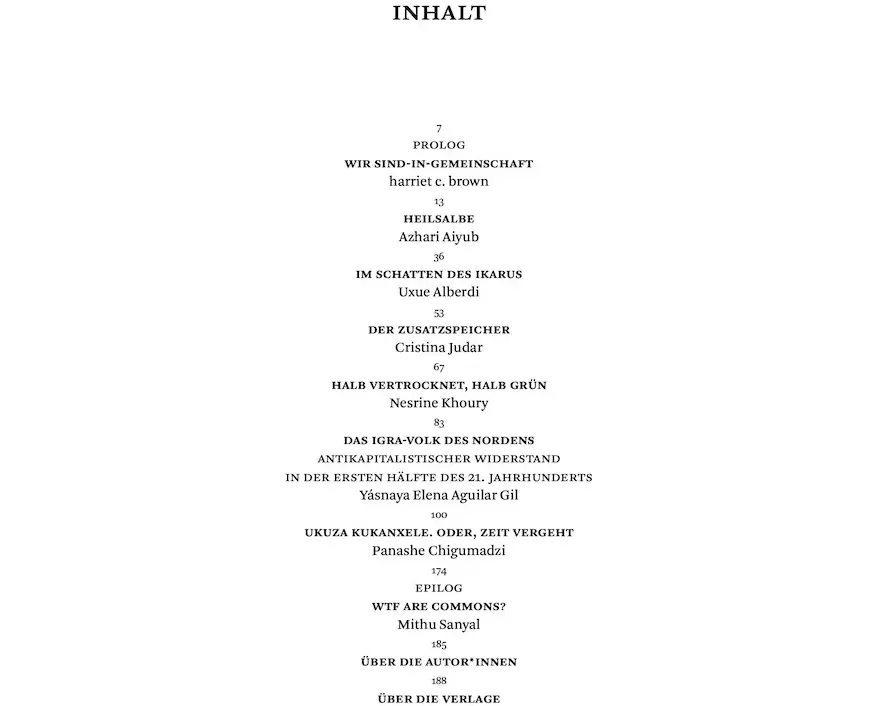 INHALT

7
PROLOG
WIR SIND-IN-GEMEINSCHAFT
harriet c. brown

13
HEILSALBE
Azhari Aiyub

36
IM SCHATTEN DES IKARUS
Uxue Alberdi

53
DER ZUSATZSPEICHER
Cristina Judar

67
HALB VERTROCKNET, HALB GRÜN
Nesrine Khoury

83
DAS IGRA-VOLK DES NORDENS
ANTIKAPITALISTISCHER WIDERSTAND
IN DER ERSTEN HÄLFTE DES 21. JAHRHUNDERTS
Yásnaya Elena Aguilar Gil

100
UKUZA KUKANXELE. ODER, ZEIT VERGEHT
Panashe Chigumadzi

174
EPILOG
WTF ARE COMMONS?
Mithu Sanyal

185
ÜBER DIE AUTOR*INNEN

188
ÜBER DIE VERLAGE